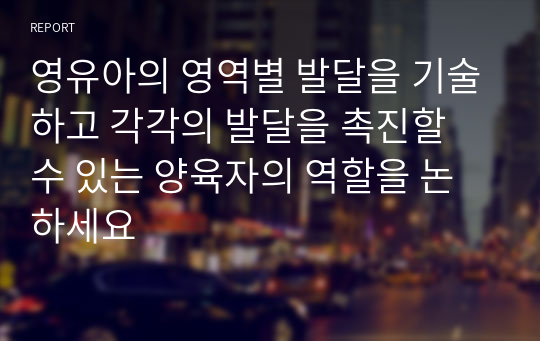 REPORT

영유아의 영역별 발달을 기술하고 각각의 발달을 촉진할 수 있는 양육자의 역할을 논하세요